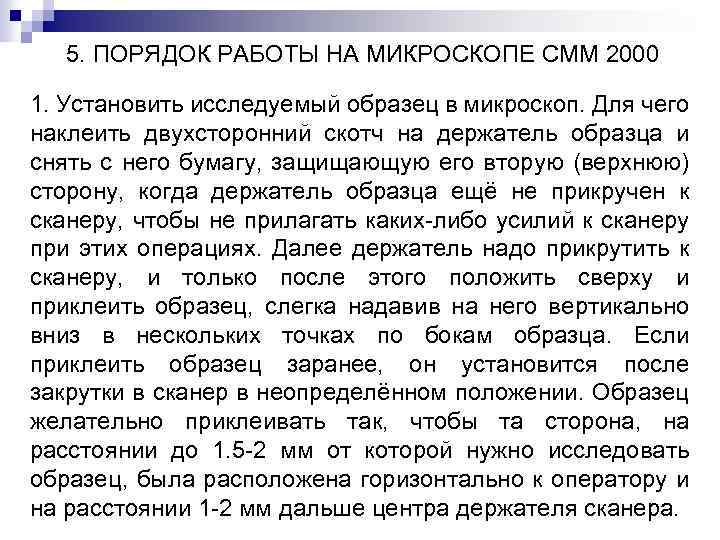 5. ПОРЯДОК РАБОТЫ НА МИКРОСКОПЕ СММ 2000

1. Установить исследуемый образец в микроскоп. Для чего наклеить двухсторонний скотч на держатель образца и снять с него бумагу, защищающую его вторую (верхнюю) сторону, когда держатель образца ещё не прикручен к сканеру, чтобы не прилагать каких-либо усилий к сканеру при этих операциях. Далее держатель надо прикрутить к сканеру, и только после этого положить сверху и приклеить образец, слегка надавив на него вертикально вниз в нескольких точках по бокам образца. Если приклеить образец заранее, он установится после закрутки в сканер в неопределённом положении. Образец желательно приклеивать так, чтобы та сторона, на расстоянии до 1.5-2 мм от которой нужно исследовать образец, была расположена горизонтально к оператору и на расстоянии 1-2 мм дальше центра держателя сканера.